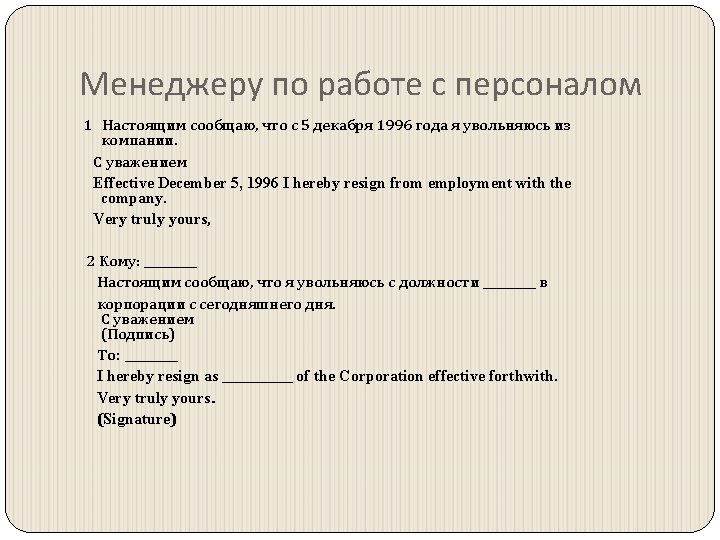 Менеджеру по работе с персоналом

1 Настоящим сообщаю, что с 5 декабря 1996 года я увольняюсь из компании.

С уважением

Effective December 5, 1996 I hereby resign from employment with the company.

Very truly yours,

2 Кому: ________

Настоящим сообщаю, что я увольняюсь с должности ________ в корпорации с сегодняшнего дня.

С уважением
(Подпись)

To: ________

I hereby resign as __________ of the Corporation effective forthwith.

Very truly yours.

(Signature)